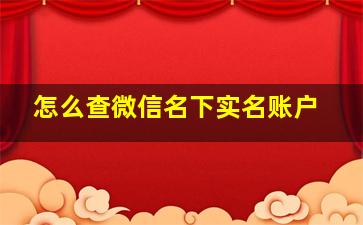 怎么查微信名下实名账户